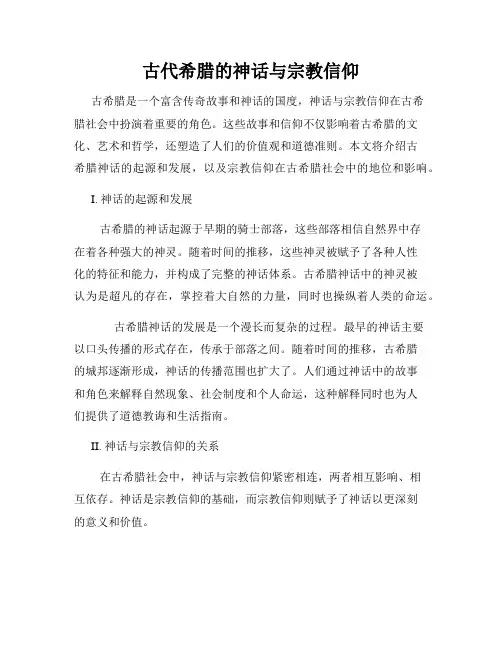 古代希腊的神话与宗教信仰

古希腊是一个富含传奇故事和神话的国度，神话与宗教信仰在古希腊社会中扮演着重要的角色。这些故事和信仰不仅影响着古希腊的文化、艺术和哲学，还塑造了人们的价值观和道德准则。本文将介绍古希腊神话的起源和发展，以及宗教信仰在古希腊社会中的地位和影响。

I. 神话的起源和发展

古希腊的神话起源于早期的骑士部落，这些部落相信自然界中存在着各种强大的神灵。随着时间的推移，这些神灵被赋予了各种人性化的特征和能力，并构成了完整的神话体系。古希腊神话中的神灵被认为是超凡的存在，掌控着大自然的力量，同时也操纵着人类的命运。

古希腊神话的发展是一个漫长而复杂的过程。最早的神话主要以口头传播的形式存在，传承于部落之间。随着时间的推移，古希腊的城邦逐渐形成，神话的传播范围也扩大了。人们通过神话中的故事和角色来解释自然现象、社会制度和个人命运，这种解释同时也为人们提供了道德教诲和生活指南。

II. 神话与宗教信仰的关系

在古希腊社会中，神话与宗教信仰紧密相连，两者相互影响、相互依存。神话是宗教信仰的基础，而宗教信仰则赋予了神话以更深刻的意义和价值。